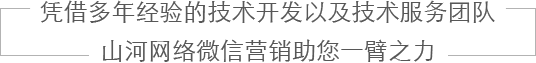 凭借多年经验的技术开发以及技术服务团队

山河网络微信营销助您一臂之力